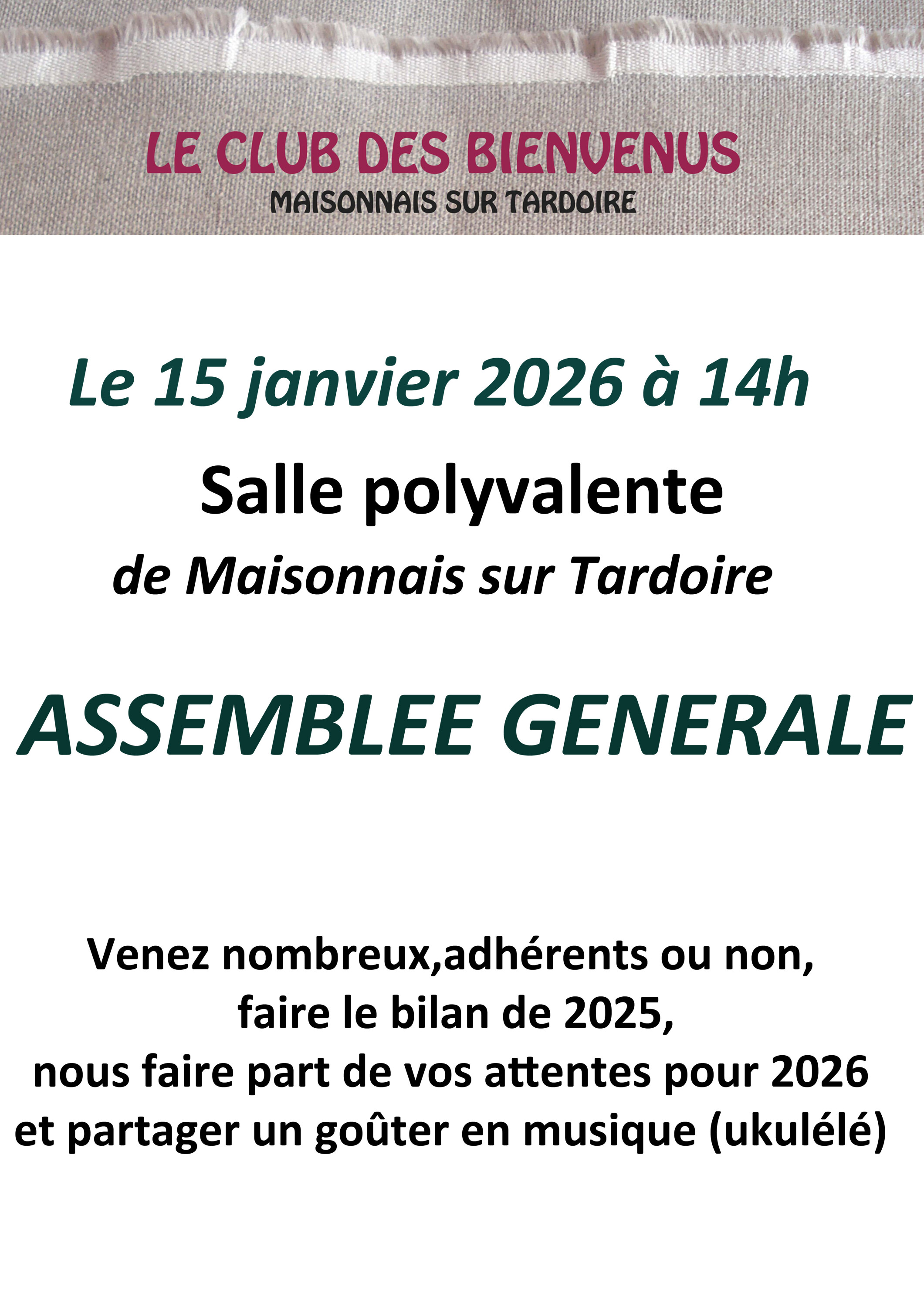 LE CLUB DES BIENVENUS
MAISONNAIS SUR TARDOIRE

Le 15 janvier 2026 à 14h

Salle polyvalente
de Maisonnais sur Tardoire

ASSEMBLEE GENERALE

Venez nombreux,adhérents ou non,
faire le bilan de 2025,
nous faire part de vos attentes pour 2026
et partager un goûter en musique (ukulélé)